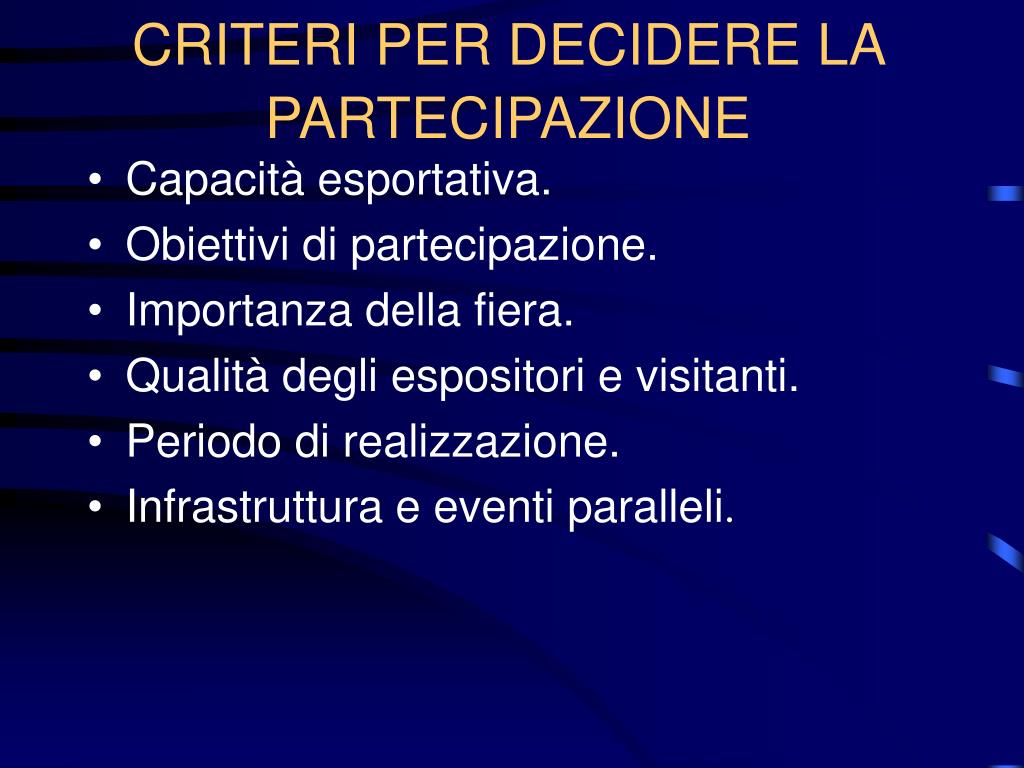 CRITERI PER DECIDERE LA PARTECIPAZIONE

• Capacità esportativa.
• Obiettivi di partecipazione.
• Importanza della fiera.
• Qualità degli espositori e visitanti.
• Periodo di realizzazione.
• Infrastruttura e eventi paralleli.